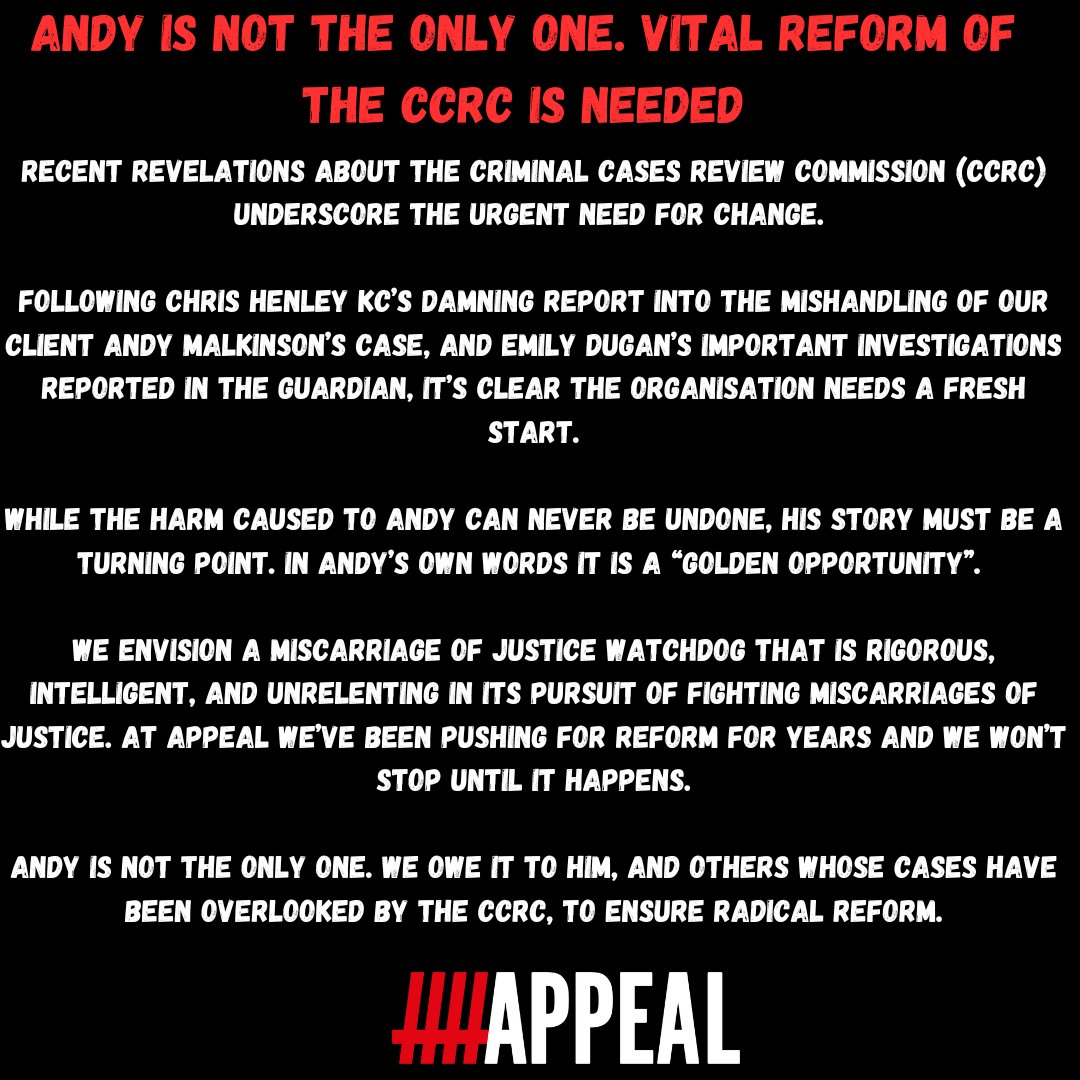 ANDY IS NOT THE ONLY ONE. VITAL REFORM OF THE CCRC IS NEEDED

RECENT REVELATIONS ABOUT THE CRIMINAL CASES REVIEW COMMISSION (CCRC) UNDERSCORE THE URGENT NEED FOR CHANGE.

FOLLOWING CHRIS HENLEY KC'S DAMNING REPORT INTO THE MISHANDLING OF OUR CLIENT ANDY MALKINSON'S CASE, AND EMILY DUGAN'S IMPORTANT INVESTIGATIONS REPORTED IN THE GUARDIAN, IT'S CLEAR THE ORGANISATION NEEDS A FRESH START.

WHILE THE HARM CAUSED TO ANDY CAN NEVER BE UNDONE, HIS STORY MUST BE A TURNING POINT. IN ANDY'S OWN WORDS IT IS A "GOLDEN OPPORTUNITY".

WE ENVISION A MISCARRIAGE OF JUSTICE WATCHDOG THAT IS RIGOROUS, INTELLIGENT, AND UNRELENTING IN ITS PURSUIT OF FIGHTING MISCARRIAGES OF JUSTICE. AT APPEAL WE'VE BEEN PUSHING FOR REFORM FOR YEARS AND WE WON'T STOP UNTIL IT HAPPENS.

ANDY IS NOT THE ONLY ONE. WE OWE IT TO HIM, AND OTHERS WHOSE CASES HAVE BEEN OVERLOOKED BY THE CCRC, TO ENSURE RADICAL REFORM.

APPEAL